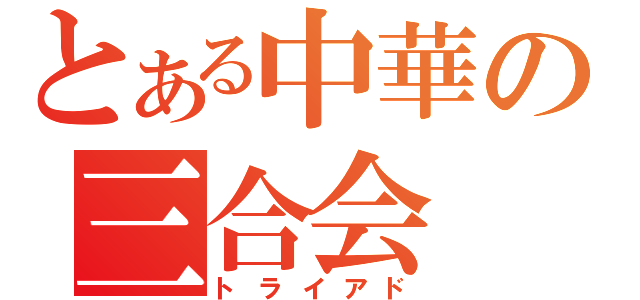 とある中華の
三合会
トライアド